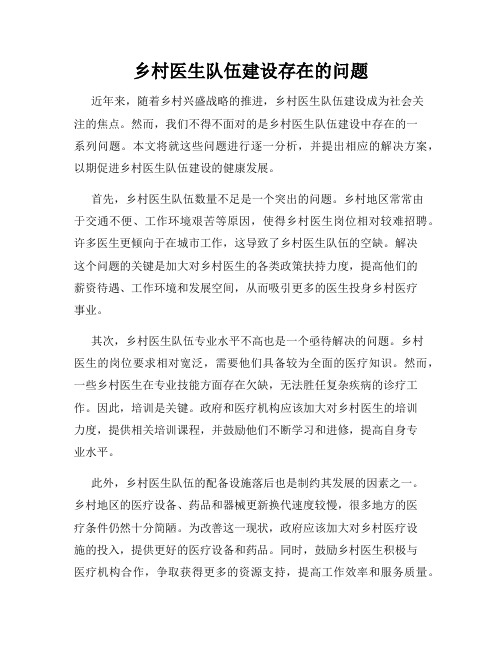 乡村医生队伍建设存在的问题

近年来，随着乡村兴盛战略的推进，乡村医生队伍建设成为社会关注的焦点。然而，我们不得不面对的是乡村医生队伍建设中存在的一系列问题。本文将就这些问题进行逐一分析，并提出相应的解决方案，以期促进乡村医生队伍建设的健康发展。

首先，乡村医生队伍数量不足是一个突出的问题。乡村地区常常由于交通不便、工作环境艰苦等原因，使得乡村医生岗位相对较难招聘。许多医生更倾向于在城市工作，这导致了乡村医生队伍的空缺。解决这个问题的关键是加大对乡村医生的各类政策扶持力度，提高他们的薪资待遇、工作环境和发展空间，从而吸引更多的医生投身乡村医疗事业。

其次，乡村医生队伍专业水平不高也是一个亟待解决的问题。乡村医生的岗位要求相对宽泛，需要他们具备较为全面的医疗知识。然而，一些乡村医生在专业技能方面存在欠缺，无法胜任复杂疾病的诊疗工作。因此，培训是关键。政府和医疗机构应该加大对乡村医生的培训力度，提供相关培训课程，并鼓励他们不断学习和进修，提高自身专业水平。

此外，乡村医生队伍的配备设施落后也是制约其发展的因素之一。乡村地区的医疗设备、药品和器械更新换代速度较慢，很多地方的医疗条件仍然十分简陋。为改善这一现状，政府应该加大对乡村医疗设施的投入，提供更好的医疗设备和药品。同时，鼓励乡村医生积极与医疗机构合作，争取获得更多的资源支持，提高工作效率和服务质量。